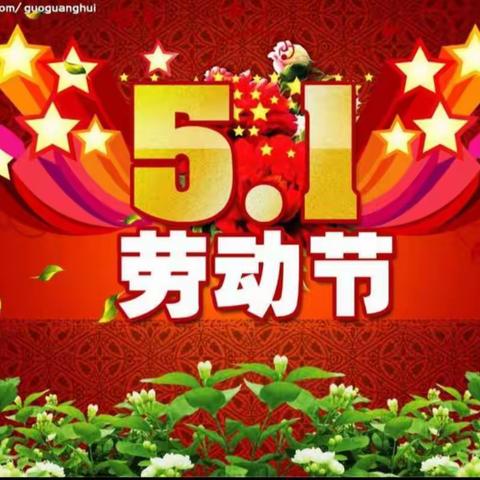 om/ guoguanghui

5.1
劳动节